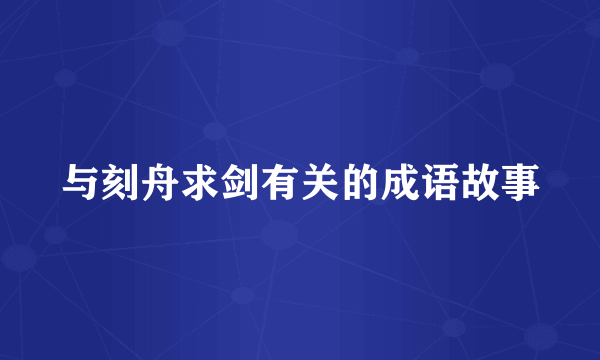 与刻舟求剑有关的成语故事